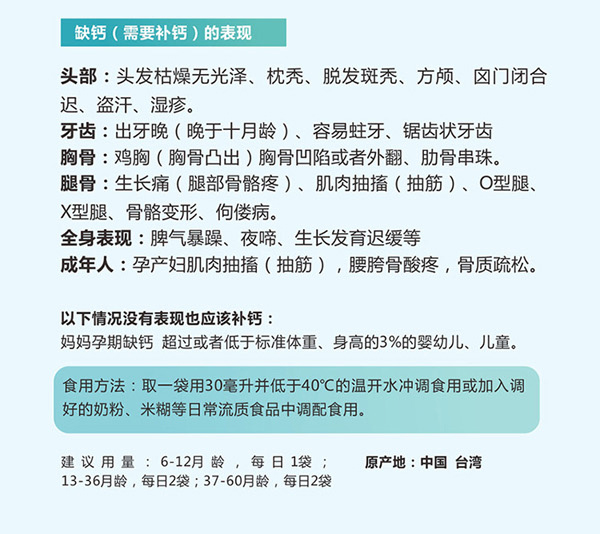 缺钙（需要补钙）的表现

头部：头发枯燥无光泽、枕秃、脱发斑秃、方颅、囟门闭合迟、盗汗、湿疹。
牙齿：出牙晚（晚于十月龄）、容易蛀牙、锯齿状牙齿
胸骨：鸡胸（胸骨凸出）胸骨凹陷或者外翻、肋骨串珠。
腿骨：生长痛（腿部骨骼疼）、肌肉抽搐（抽筋）、O型腿、X型腿、骨骼变形、佝偻病。
全身表现：脾气暴躁、夜啼、生长发育迟缓等
成年人：孕产妇肌肉抽搐（抽筋），腰胯骨酸疼，骨质疏松。

以下情况没有表现也应该补钙：
妈妈孕期缺钙 超过或者低于标准体重、身高的3%的婴幼儿、儿童。

食用方法：取一袋用30毫升并低于40℃的温开水冲调食用或加入调好的奶粉、米糊等日常流质食品中调配食用。

建议用量：6-12月龄，每日1袋；13-36月龄，每日2袋；37-60月龄，每日2袋

原产地：中国 台湾